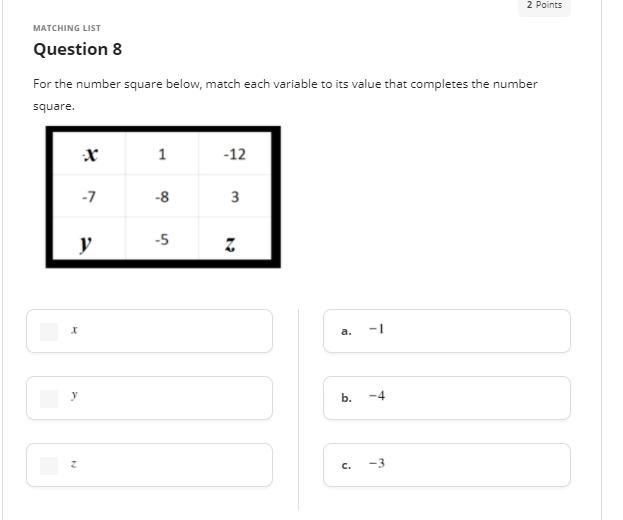 2 Points

MATCHING LIST

Question 8

For the number square below, match each variable to its value that completes the number square.

| $x$ | 1 | -12 |
|---|---|---|
| -7 | -8 | 3 |
| $y$ | -5 | $z$ |

$x$

$y$

$z$

a. $-1$

b. $-4$

c. $-3$